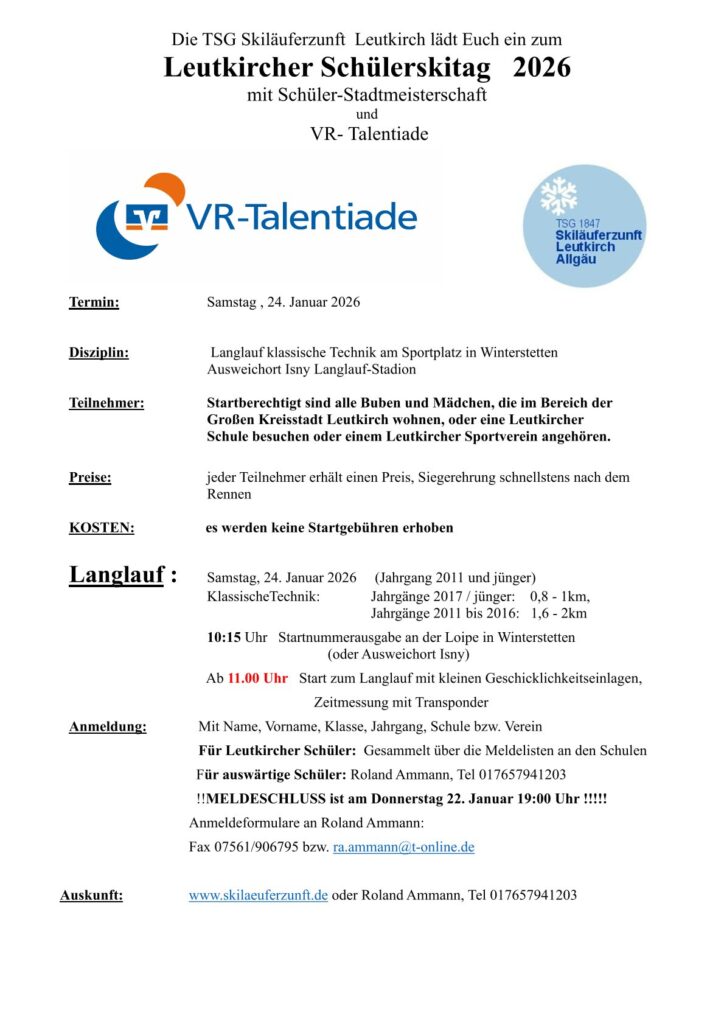 Die TSG Skiläuferzunft Leutkirch lädt Euch ein zum

Leutkircher Schülerskitag 2026

mit Schüler-Stadtmeisterschaft

und

VR- Talentiade

VR-Talentiade

TSG 1847
Skiläuferzunft
Leutkirch
Allgäu

Termin: Samstag , 24. Januar 2026

Disziplin: Langlauf klassische Technik am Sportplatz in Winterstetten
Ausweichort Isny Langlauf-Stadion

Teilnehmer: Startberechtigt sind alle Buben und Mädchen, die im Bereich der Großen Kreisstadt Leutkirch wohnen, oder eine Leutkircher Schule besuchen oder einem Leutkircher Sportverein angehören.

Preise: jeder Teilnehmer erhält einen Preis, Siegerehrung schnellstens nach dem Rennen

KOSTEN: es werden keine Startgebühren erhoben

Langlauf : Samstag, 24. Januar 2026 (Jahrgang 2011 und jünger)
KlassischeTechnik: Jahrgänge 2017 / jünger: 0,8 - 1km,
Jahrgänge 2011 bis 2016: 1,6 - 2km

10:15 Uhr Startnummerausgabe an der Loipe in Winterstetten
(oder Ausweichort Isny)

Ab 11.00 Uhr Start zum Langlauf mit kleinen Geschicklichkeitseinlagen,
Zeitmessung mit Transponder

Anmeldung: Mit Name, Vorname, Klasse, Jahrgang, Schule bzw. Verein

Für Leutkircher Schüler: Gesammelt über die Meldelisten an den Schulen

Für auswärtige Schüler: Roland Ammann, Tel 017657941203

!!MELDESCHLUSS ist am Donnerstag 22. Januar 19:00 Uhr !!!!!

Anmeldeformulare an Roland Ammann:

Fax 07561/906795 bzw. ra.ammann@t-online.de

Auskunft: www.skilaeuferzunft.de oder Roland Ammann, Tel 017657941203